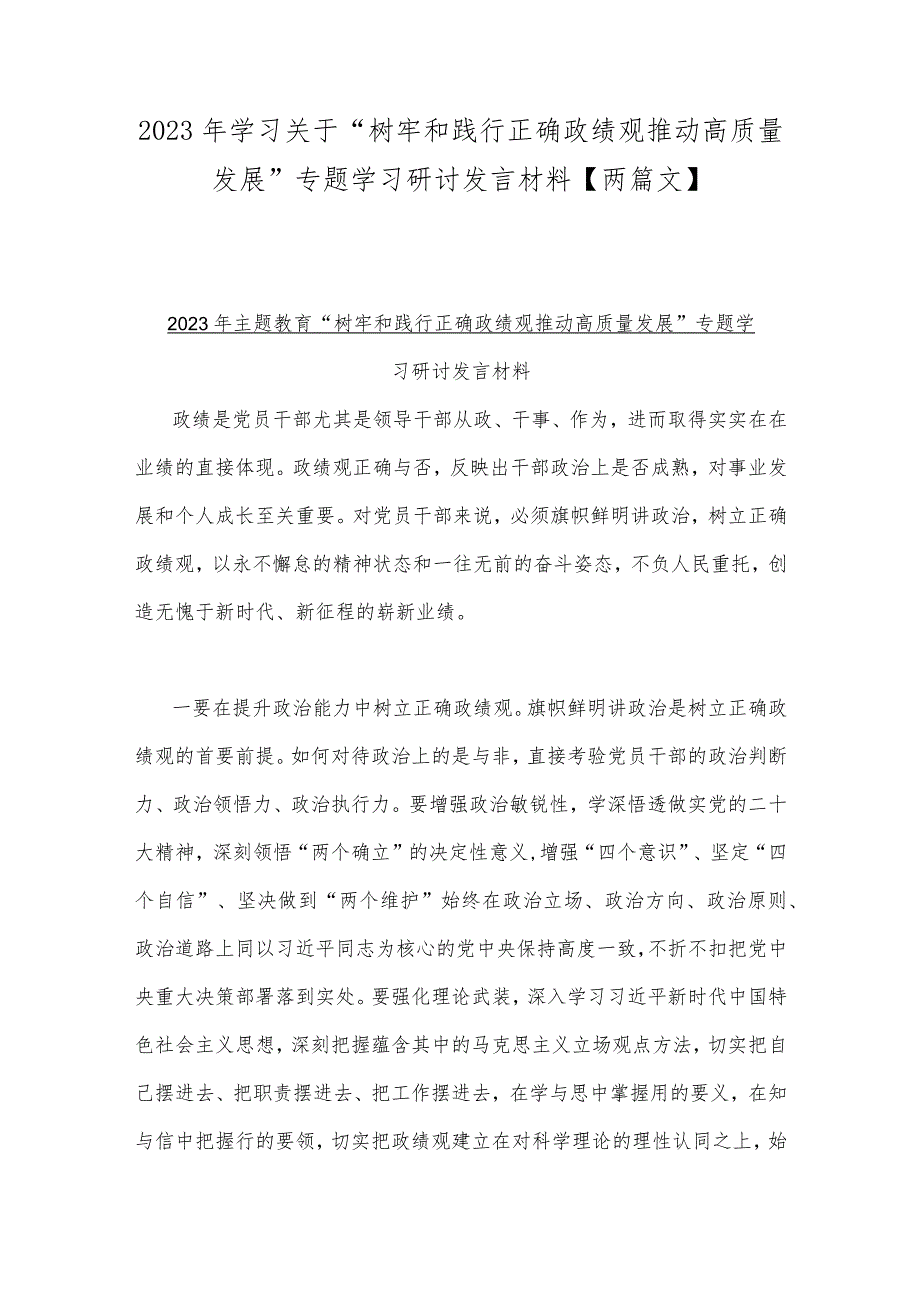 2023年学习关于“树牢和践行正确政绩观推动高质量发展”专题学习研讨发言材料【两篇文】

2023年主题教育“树牢和践行正确政绩观推动高质量发展”专题学习研讨发言材料

政绩是党员干部尤其是领导干部从政、干事、作为，进而取得实实在在业绩的直接体现。政绩观正确与否，反映出干部政治上是否成熟，对事业发展和个人成长至关重要。对党员干部来说，必须旗帜鲜明讲政治，树立正确政绩观，以永不懈怠的精神状态和一往无前的奋斗姿态，不负人民重托，创造无愧于新时代、新征程的崭新业绩。

一要在提升政治能力中树立正确政绩观。旗帜鲜明讲政治是树立正确政绩观的首要前提。如何对待政治上的是与非，直接考验党员干部的政治判断力、政治领悟力、政治执行力。要增强政治敏锐性，学深悟透做实党的二十大精神，深刻领悟“两个确立”的决定性意义，增强“四个意识”、坚定“四个自信”、坚决做到“两个维护”始终在政治立场、政治方向、政治原则、政治道路上同以习近平同志为核心的党中央保持高度一致，不折不扣把党中央重大决策部署落到实处。要强化理论武装，深入学习习近平新时代中国特色社会主义思想，深刻把握蕴含其中的马克思主义立场观点方法，切实把自己摆进去、把职责摆进去、把工作摆进去，在学与思中掌握用的要义，在知与信中把握行的要领，切实把政绩观建立在对科学理论的理性认同之上，始